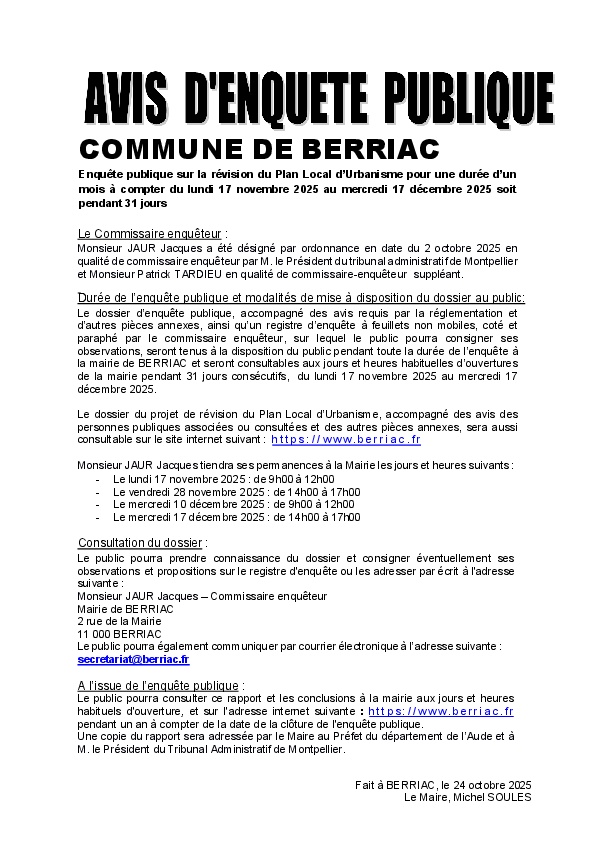 AVIS D'ENQUETE PUBLIQUE

COMMUNE DE BERRIAC

Enquête publique sur la révision du Plan Local d'Urbanisme pour une durée d'un mois à compter du lundi 17 novembre 2025 au mercredi 17 décembre 2025 soit pendant 31 jours

Le Commissaire enquêteur :
Monsieur JAUR Jacques a été désigné par ordonnance en date du 2 octobre 2025 en qualité de commissaire enquêteur par M. le Président du tribunal administratif de Montpellier et Monsieur Patrick TARDIEU en qualité de commissaire-enquêteur suppléant.

Durée de l'enquête publique et modalités de mise à disposition du dossier au public:
Le dossier d'enquête publique, accompagné des avis requis par la réglementation et d'autres pièces annexes, ainsi qu'un registre d'enquête à feuillets non mobiles, coté et paraphé par le commissaire enquêteur, sur lequel le public pourra consigner ses observations, seront tenus à la disposition du public pendant toute la durée de l'enquête à la mairie de BERRIAC et seront consultables aux jours et heures habituelles d'ouvertures de la mairie pendant 31 jours consécutifs, du lundi 17 novembre 2025 au mercredi 17 décembre 2025.

Le dossier du projet de révision du Plan Local d'Urbanisme, accompagné des avis des personnes publiques associées ou consultées et des autres pièces annexes, sera aussi consultable sur le site internet suivant : https://www.berriac.fr

Monsieur JAUR Jacques tiendra ses permanences à la Mairie les jours et heures suivants :
- Le lundi 17 novembre 2025 : de 9h00 à 12h00
- Le vendredi 28 novembre 2025 : de 14h00 à 17h00
- Le mercredi 10 décembre 2025 : de 9h00 à 12h00
- Le mercredi 17 décembre 2025 : de 14h00 à 17h00

Consultation du dossier :
Le public pourra prendre connaissance du dossier et consigner éventuellement ses observations et propositions sur le registre d'enquête ou les adresser par écrit à l'adresse suivante :
Monsieur JAUR Jacques – Commissaire enquêteur
Mairie de BERRIAC
2 rue de la Mairie
11 000 BERRIAC
Le public pourra également communiquer par courrier électronique à l'adresse suivante :
secretariat@berriac.fr

A l'issue de l'enquête publique :
Le public pourra consulter ce rapport et les conclusions à la mairie aux jours et heures habituels d'ouverture, et sur l'adresse internet suivante : https://www.berriac.fr pendant un an à compter de la date de la clôture de l'enquête publique.
Une copie du rapport sera adressée par le Maire au Préfet du département de l'Aude et à M. le Président du Tribunal Administratif de Montpellier.

Fait à BERRIAC, le 24 octobre 2025
Le Maire, Michel SOULES